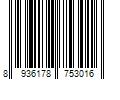 8 936178 753016